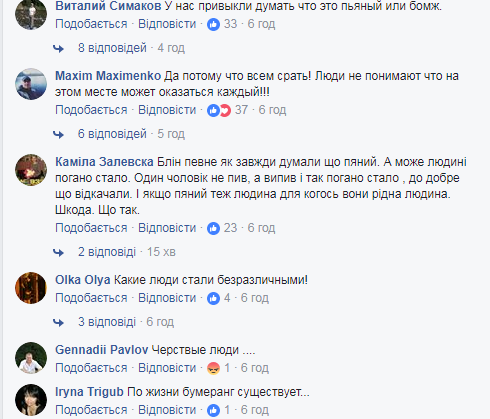 Виталий Симаков У нас привыкли думать что это пьяный или бомж.
Подобається · Відповісти · 33 · 6 год

8 відповідей · 4 год

Maxim Maximenko Да потому что всем срать! Люди не понимают что на этом месте может оказаться каждый!!!
Подобається · Відповісти · 37 · 6 год

6 відповідей · 5 год

Каміла Залевска Блін певне як завжди думали що пяний. А може людині погано стало. Один чоловік не пив, а випив і так погано стало , до добре що відкачали. І якщо пяний теж людина для когось вони рідна людина. Шкода. Що так.
Подобається · Відповісти · 23 · 6 год

2 відповіді · 15 хв

Olka Olya Какие люди стали безразличными!
Подобається · Відповісти · 4 · 6 год

3 відповіді · 6 год

Gennadii Pavlov Черствые люди ....
Подобається · Відповісти · 1 · 6 год

Iryna Trigub По жизни бумеранг существует...
Подобається · Відповісти · 1 · 6 год